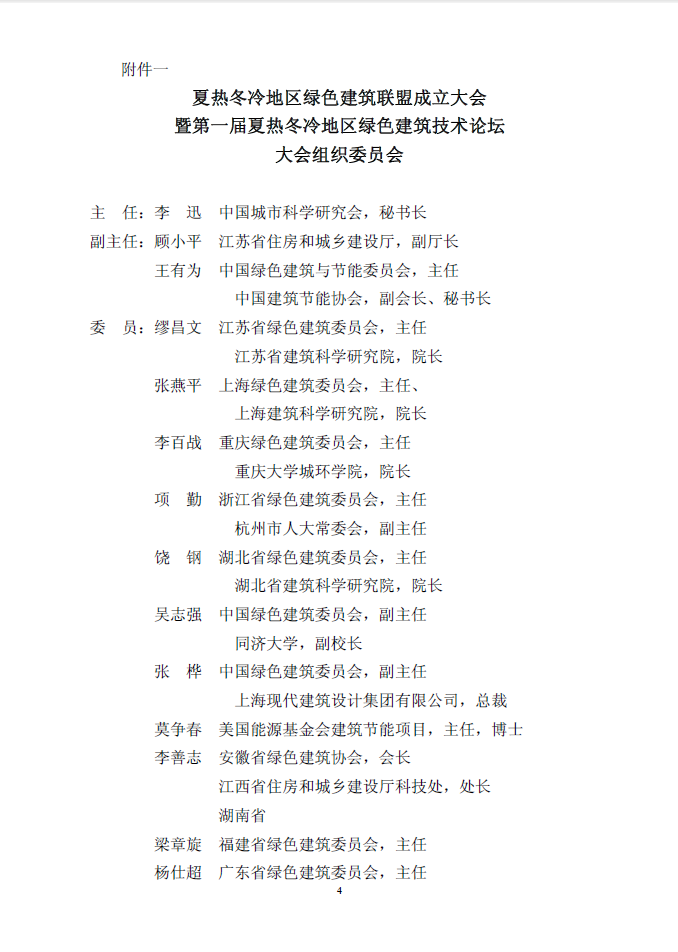 附件一

夏热冬冷地区绿色建筑联盟成立大会
暨第一届夏热冬冷地区绿色建筑技术论坛
大会组织委员会

主　任：李　迅　中国城市科学研究会，秘书长
副主任：顾小平　江苏省住房和城乡建设厅，副厅长
王有为　中国绿色建筑与节能委员会，主任
中国建筑节能协会，副会长、秘书长
委　员：缪昌文　江苏省绿色建筑委员会，主任
江苏省建筑科学研究院，院长
张燕平　上海绿色建筑委员会，主任、
上海建筑科学研究院，院长
李百战　重庆绿色建筑委员会，主任
重庆大学城环学院，院长
项　勤　浙江省绿色建筑委员会，主任
杭州市人大常委会，副主任
饶　钢　湖北省绿色建筑委员会，主任
湖北省建筑科学研究院，院长
吴志强　中国绿色建筑委员会，副主任
同济大学，副校长
张　桦　中国绿色建筑委员会，副主任
上海现代建筑设计集团有限公司，总裁
莫争春　美国能源基金会建筑节能项目，主任，博士
李善志　安徽省绿色建筑协会，会长
江西省住房和城乡建设厅科技处，处长
湖南省
梁章旋　福建省绿色建筑委员会，主任
杨仕超　广东省绿色建筑委员会，主任

4